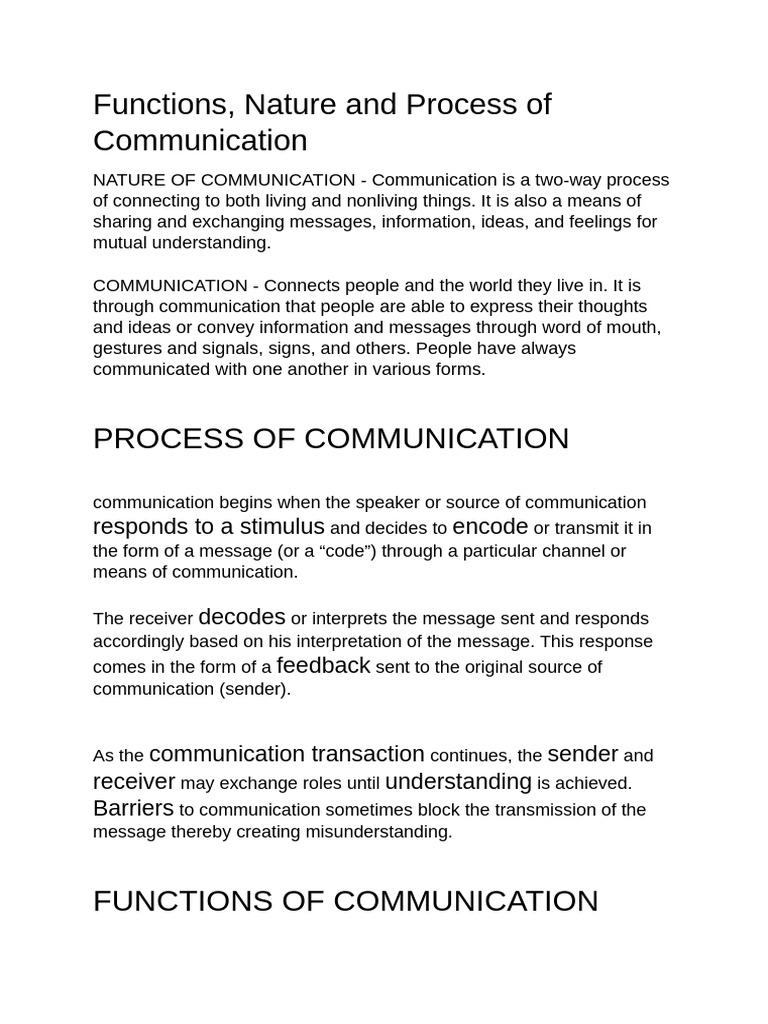 Functions, Nature and Process of Communication

NATURE OF COMMUNICATION - Communication is a two-way process of connecting to both living and nonliving things. It is also a means of sharing and exchanging messages, information, ideas, and feelings for mutual understanding.

COMMUNICATION - Connects people and the world they live in. It is through communication that people are able to express their thoughts and ideas or convey information and messages through word of mouth, gestures and signals, signs, and others. People have always communicated with one another in various forms.

PROCESS OF COMMUNICATION

communication begins when the speaker or source of communication responds to a stimulus and decides to encode or transmit it in the form of a message (or a “code”) through a particular channel or means of communication.

The receiver decodes or interprets the message sent and responds accordingly based on his interpretation of the message. This response comes in the form of a feedback sent to the original source of communication (sender).

As the communication transaction continues, the sender and receiver may exchange roles until understanding is achieved. Barriers to communication sometimes block the transmission of the message thereby creating misunderstanding.

FUNCTIONS OF COMMUNICATION